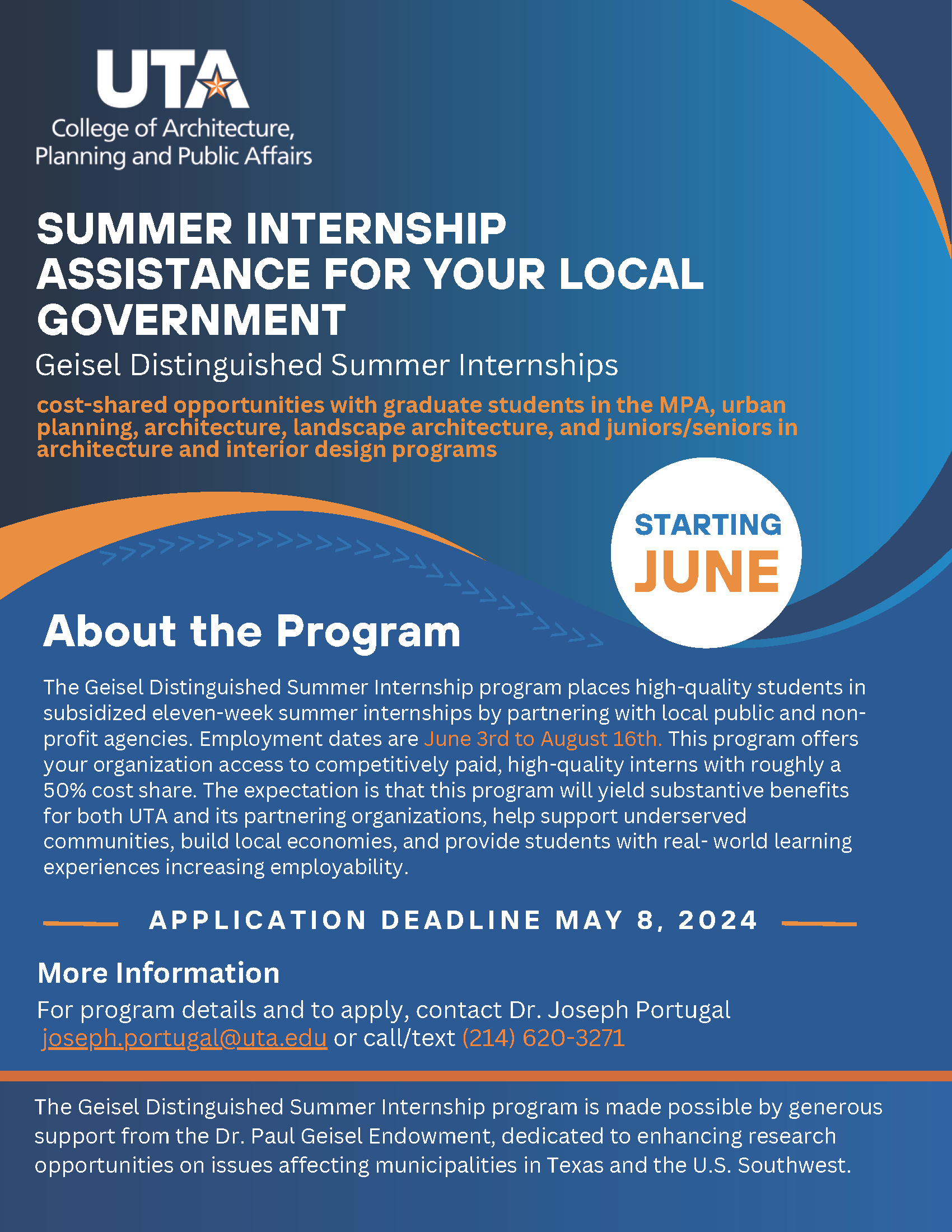 UTA
College of Architecture, Planning and Public Affairs

SUMMER INTERNSHIP ASSISTANCE FOR YOUR LOCAL GOVERNMENT

Geisel Distinguished Summer Internships

cost-shared opportunities with graduate students in the MPA, urban planning, architecture, landscape architecture, and juniors/seniors in architecture and interior design programs

STARTING JUNE

About the Program

The Geisel Distinguished Summer Internship program places high-quality students in subsidized eleven-week summer internships by partnering with local public and non-profit agencies. Employment dates are June 3rd to August 16th. This program offers your organization access to competitively paid, high-quality interns with roughly a 50% cost share. The expectation is that this program will yield substantive benefits for both UTA and its partnering organizations, help support underserved communities, build local economies, and provide students with real- world learning experiences increasing employability.

APPLICATION DEADLINE MAY 8, 2024

More Information

For program details and to apply, contact Dr. Joseph Portugal joseph.portugal@uta.edu or call/text (214) 620-3271

The Geisel Distinguished Summer Internship program is made possible by generous support from the Dr. Paul Geisel Endowment, dedicated to enhancing research opportunities on issues affecting municipalities in Texas and the U.S. Southwest.